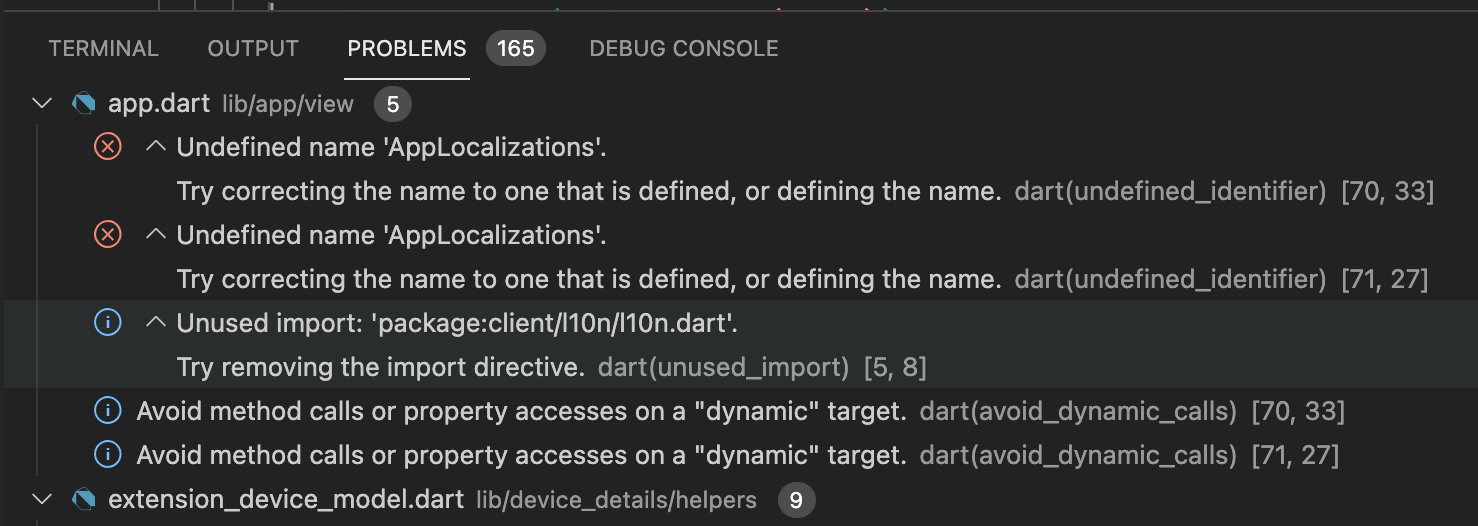 TERMINAL OUTPUT PROBLEMS 165 DEBUG CONSOLE

app.dart lib/app/view 5

Undefined name 'AppLocalizations'.
Try correcting the name to one that is defined, or defining the name. dart(undefined_identifier) [70, 33]

Undefined name 'AppLocalizations'.
Try correcting the name to one that is defined, or defining the name. dart(undefined_identifier) [71, 27]

Unused import: 'package:client/l10n/l10n.dart'.
Try removing the import directive. dart(unused_import) [5, 8]

Avoid method calls or property accesses on a "dynamic" target. dart(avoid_dynamic_calls) [70, 33]

Avoid method calls or property accesses on a "dynamic" target. dart(avoid_dynamic_calls) [71, 27]

extension_device_model.dart lib/device_details/helpers 9